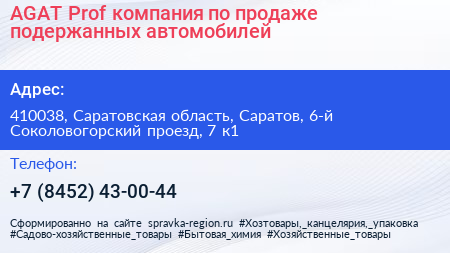 AGAT Prof компания по продаже подержанных автомобилей

Адрес:

410038, Саратовская область, Саратов, 6-й Соколовогорский проезд, 7 к1

Телефон:

+7 (8452) 43-00-44

Сформированно на сайте spravka-region.ru #Хозтовары,_канцелярия,_упаковка #Садово-хозяйственные_товары #Бытовая_химия #Хозяйственные_товары